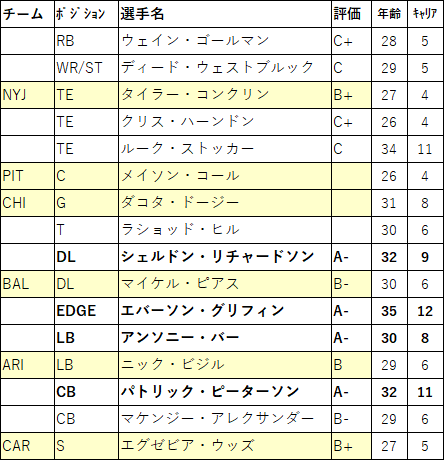 | チーム | ポジション | 選手名 | 評価 | 年齢 | キャリア |
|---|---|---|---|---|---|
| | RB | ウェイン・ゴールマン | C+ | 28 | 5 |
| | WR/ST | ディード・ウェストブルック | C | 29 | 5 |
| NYJ | TE | タイラー・コンクリン | B+ | 27 | 4 |
| | TE | クリス・ハーンドン | C+ | 26 | 4 |
| | TE | ルーク・ストッカー | C | 34 | 11 |
| PIT | C | メイソン・コール | | 26 | 4 |
| CHI | G | ダコタ・ドージー | | 31 | 8 |
| | T | ラショッド・ヒル | | 30 | 6 |
| | **DL** | **シェルドン・リチャードソン** | **A-** | **32** | **9** |
| BAL | DL | マイケル・ピアス | B- | 30 | 6 |
| | **EDGE** | **エバーソン・グリフィン** | **A-** | **35** | **12** |
| | **LB** | **アンソニー・バー** | **A-** | **30** | **8** |
| ARI | LB | ニック・ビジル | B | 29 | 6 |
| | **CB** | **パトリック・ピーターソン** | **A-** | **32** | **11** |
| | CB | マケンジー・アレクサンダー | B- | 29 | 6 |
| CAR | S | エグゼビア・ウッズ | B+ | 27 | 5 |